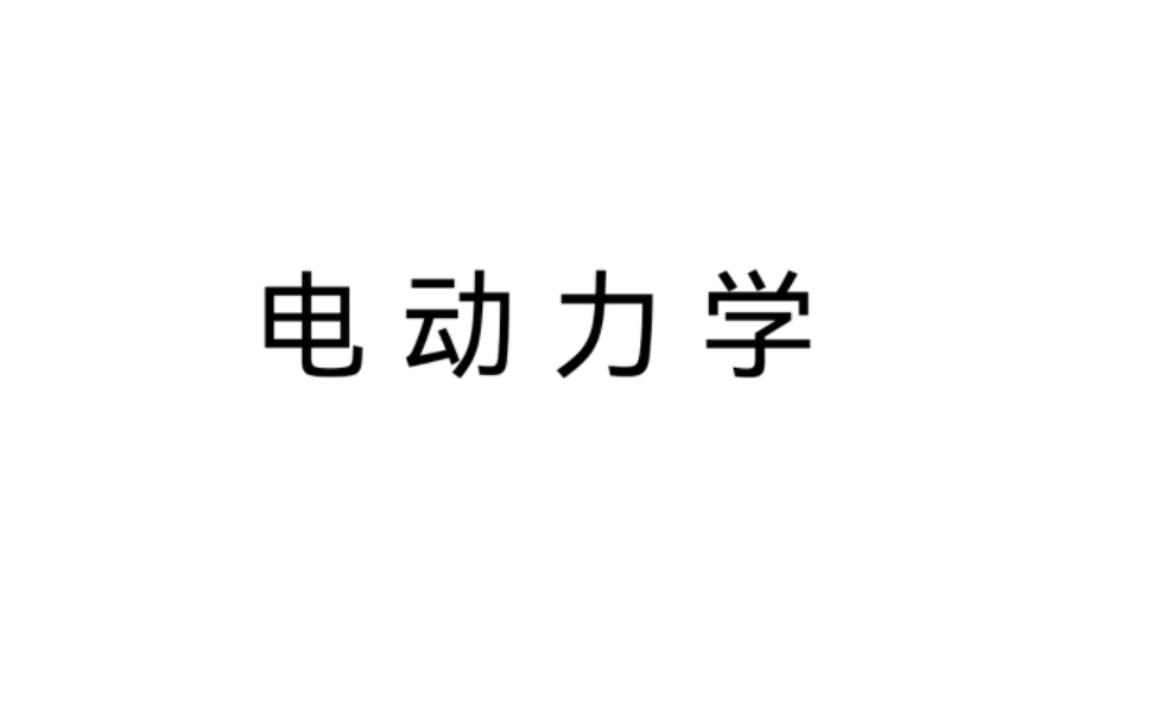 电动力学